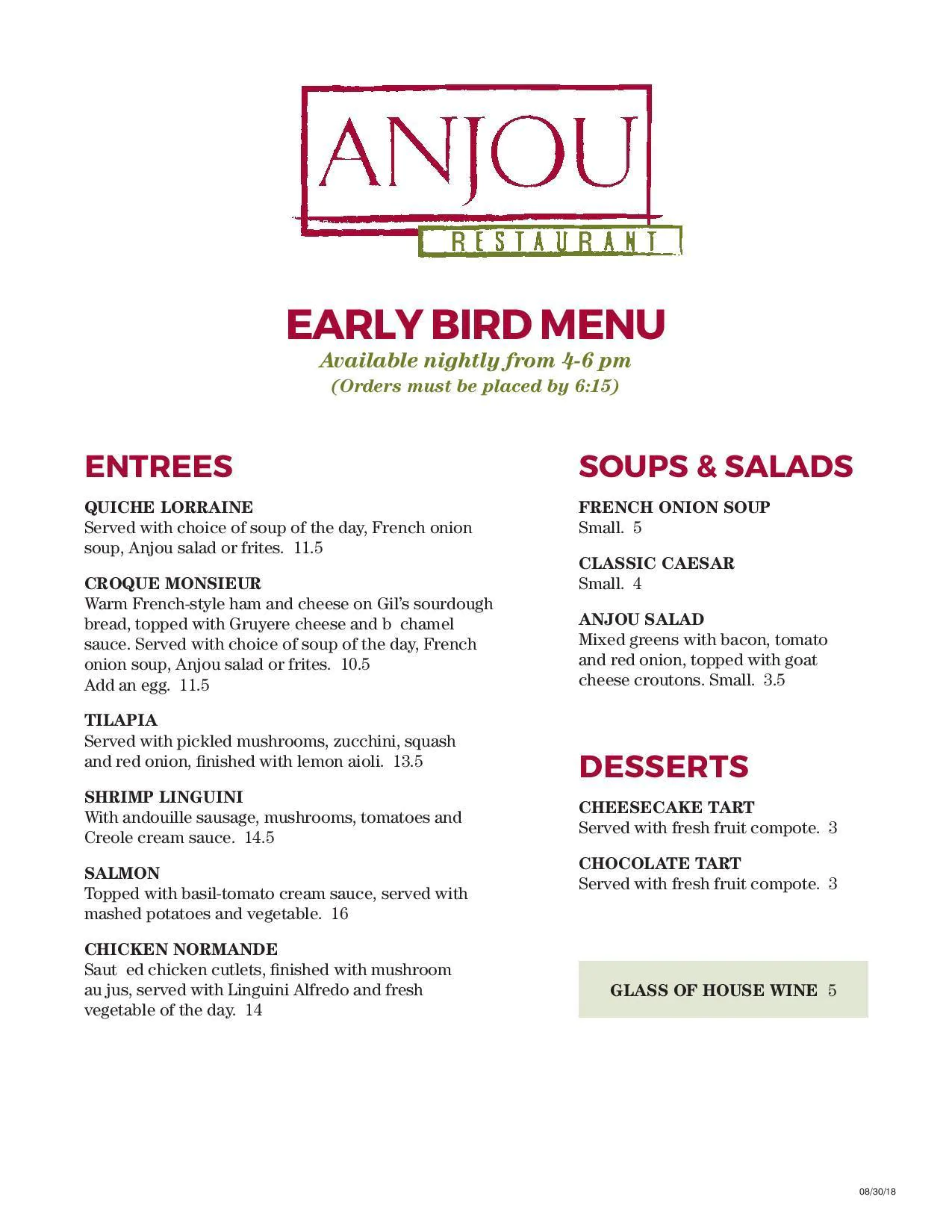 ANJOU
RESTAURANT

EARLY BIRD MENU
Available nightly from 4-6 pm
(Orders must be placed by 6:15)

ENTREES

QUICHE LORRAINE
Served with choice of soup of the day, French onion soup, Anjou salad or frites. 11.5

CROQUE MONSIEUR
Warm French-style ham and cheese on Gil's sourdough bread, topped with Gruyere cheese and b chamel sauce. Served with choice of soup of the day, French onion soup, Anjou salad or frites. 10.5
Add an egg. 11.5

TILAPIA
Served with pickled mushrooms, zucchini, squash and red onion, finished with lemon aioli. 13.5

SHRIMP LINGUINI
With andouille sausage, mushrooms, tomatoes and Creole cream sauce. 14.5

SALMON
Topped with basil-tomato cream sauce, served with mashed potatoes and vegetable. 16

CHICKEN NORMANDE
Saut ed chicken cutlets, finished with mushroom au jus, served with Linguini Alfredo and fresh vegetable of the day. 14

SOUPS & SALADS

FRENCH ONION SOUP
Small. 5

CLASSIC CAESAR
Small. 4

ANJOU SALAD
Mixed greens with bacon, tomato and red onion, topped with goat cheese croutons. Small. 3.5

DESSERTS

CHEESECAKE TART
Served with fresh fruit compote. 3

CHOCOLATE TART
Served with fresh fruit compote. 3

GLASS OF HOUSE WINE 5

08/30/18